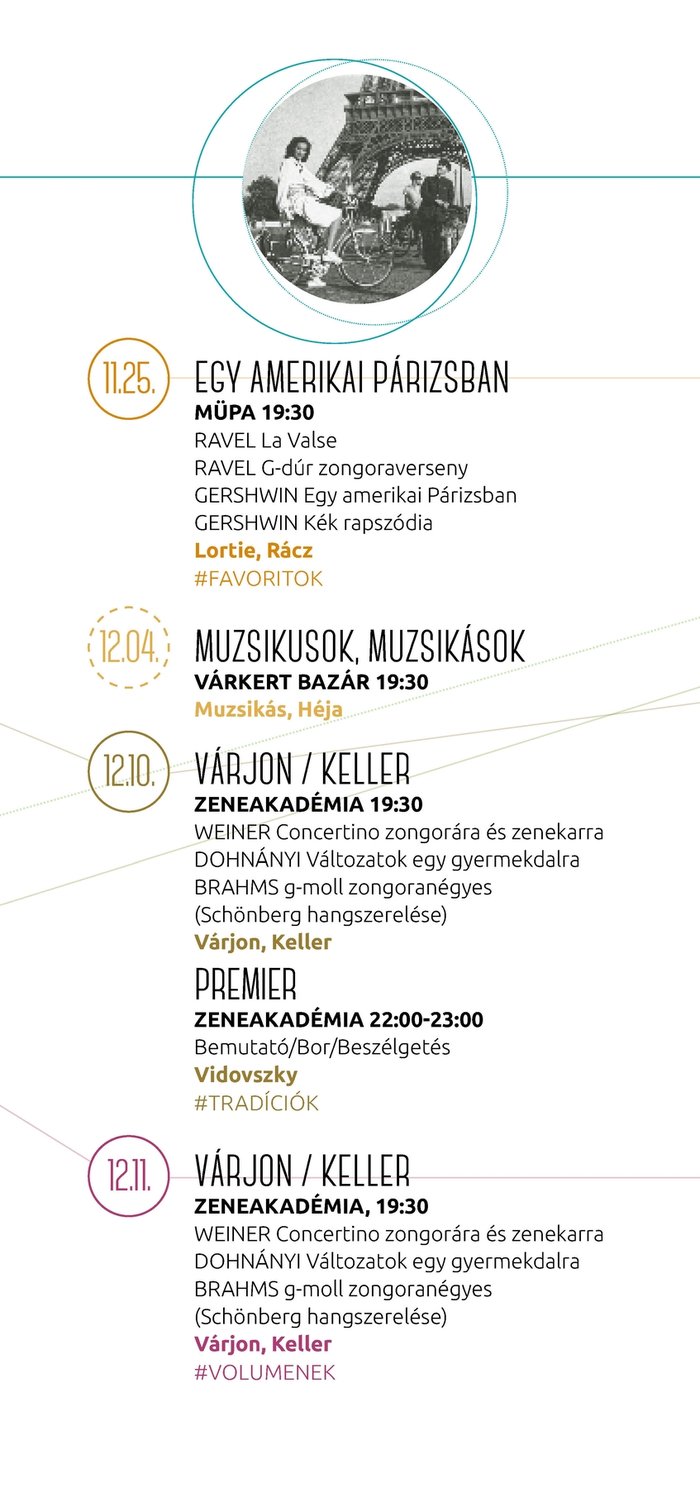 11.25.

EGY AMERIKAI PÁRIZSBAN
MÜPA 19:30
RAVEL La Valse
RAVEL G-dúr zongoraverseny
GERSHWIN Egy amerikai Párizsban
GERSHWIN Kék rapszódia
Lortie, Rácz
#FAVORITOK

12.04.

MUZSIKUSOK, MUZSIKÁSOK
VÁRKERT BAZÁR 19:30
Muzsikás, Héja

12.10.

VÁRJON / KELLER
ZENEAKADÉMIA 19:30
WEINER Concertino zongorára és zenekarra
DOHNÁNYI Változatok egy gyermekdalra
BRAHMS g-moll zongoranégyes
(Schönberg hangszerelése)
Várjon, Keller

PREMIER
ZENEAKADÉMIA 22:00-23:00
Bemutató/Bor/Beszélgetés
Vidovszky
#TRADÍCIÓK

12.11.

VÁRJON / KELLER
ZENEAKADÉMIA, 19:30
WEINER Concertino zongorára és zenekarra
DOHNÁNYI Változatok egy gyermekdalra
BRAHMS g-moll zongoranégyes
(Schönberg hangszerelése)
Várjon, Keller
#VOLUMENEK